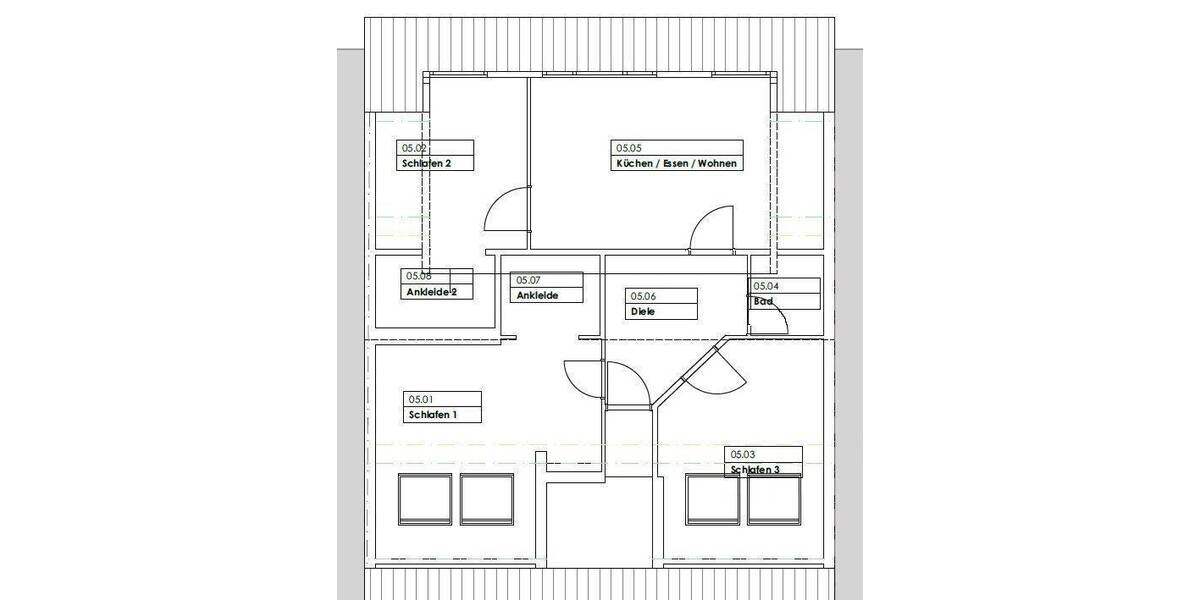 05.02
Schlafen 2

05.05
Küchen / Essen / Wohnen

05.08
Ankleide 2

05.07
Ankleide

05.06
Diele

05.04
Bad

05.01
Schlafen 1

05.03
Schlafen 3